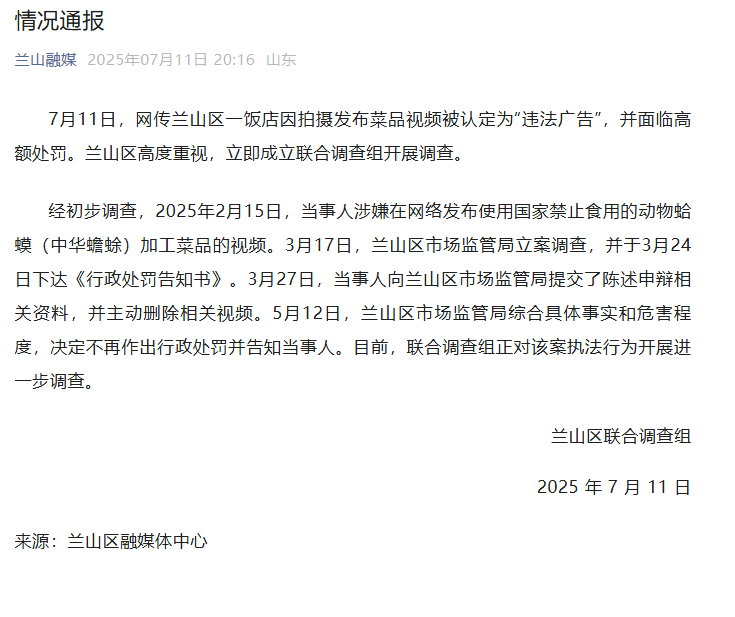 情况通报

兰山融媒 2025年07月11日 20:16 山东

7月11日，网传兰山区一饭店因拍摄发布菜品视频被认定为“违法广告”，并面临高额处罚。兰山区高度重视，立即成立联合调查组开展调查。

经初步调查，2025年2月15日，当事人涉嫌在网络发布使用国家禁止食用的动物蛤蟆（中华蟾蜍）加工菜品的视频。3月17日，兰山区市场监管局立案调查，并于3月24日下达《行政处罚告知书》。3月27日，当事人向兰山区市场监管局提交了陈述申辩相关资料，并主动删除相关视频。5月12日，兰山区市场监管局综合具体事实和危害程度，决定不再作出行政处罚并告知当事人。目前，联合调查组正对该案执法行为开展进一步调查。

兰山区联合调查组

2025 年 7 月 11 日

来源：兰山区融媒体中心